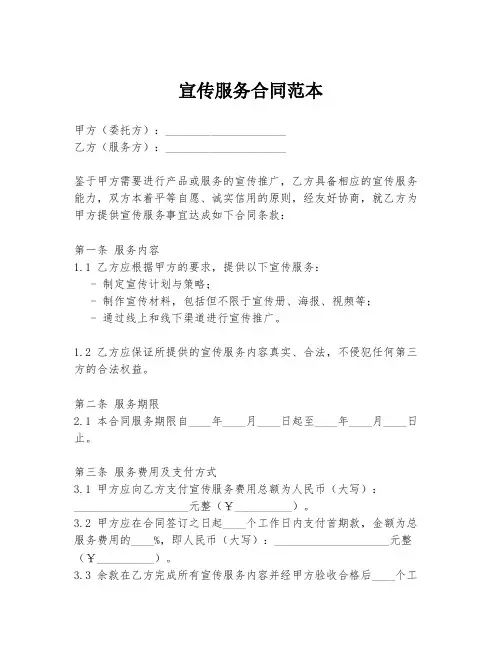 宣传服务合同范本

甲方（委托方）：____________________
乙方（服务方）：____________________

鉴于甲方需要进行产品或服务的宣传推广，乙方具备相应的宣传服务能力，双方本着平等自愿、诚实信用的原则，经友好协商，就乙方为甲方提供宣传服务事宜达成如下合同条款：

第一条 服务内容
1.1 乙方应根据甲方的要求，提供以下宣传服务：
- 制定宣传计划与策略；
- 制作宣传材料，包括但不限于宣传册、海报、视频等；
- 通过线上和线下渠道进行宣传推广。

1.2 乙方应保证所提供的宣传服务内容真实、合法，不侵犯任何第三方的合法权益。

第二条 服务期限
2.1 本合同服务期限自____年____月____日起至____年____月____日止。

第三条 服务费用及支付方式
3.1 甲方应向乙方支付宣传服务费用总额为人民币（大写）：____________________元整（¥__________）。
3.2 甲方应在合同签订之日起____个工作日内支付首期款，金额为总服务费用的____%，即人民币（大写）：____________________元整（¥__________）。
3.3 余款在乙方完成所有宣传服务内容并经甲方验收合格后____个工